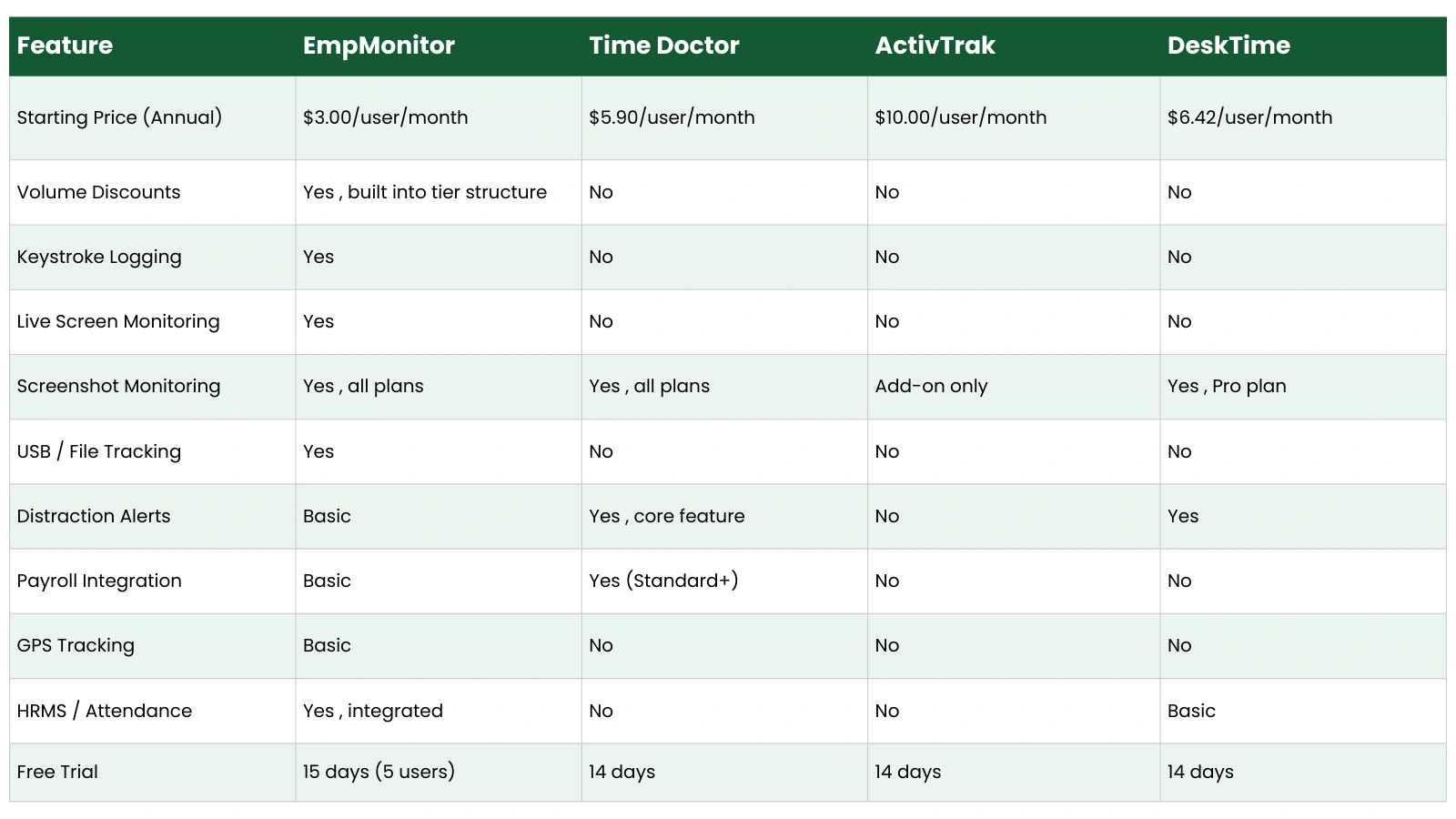 | Feature | EmpMonitor | Time Doctor | ActivTrak | DeskTime |
|---|---|---|---|---|
| Starting Price (Annual) | \$3.00/user/month | \$5.90/user/month | \$10.00/user/month | \$6.42/user/month |
| Volume Discounts | Yes , built into tier structure | No | No | No |
| Keystroke Logging | Yes | No | No | No |
| Live Screen Monitoring | Yes | No | No | No |
| Screenshot Monitoring | Yes , all plans | Yes , all plans | Add-on only | Yes , Pro plan |
| USB / File Tracking | Yes | No | No | No |
| Distraction Alerts | Basic | Yes , core feature | No | Yes |
| Payroll Integration | Basic | Yes (Standard+) | No | No |
| GPS Tracking | Basic | No | No | No |
| HRMS / Attendance | Yes , integrated | No | No | Basic |
| Free Trial | 15 days (5 users) | 14 days | 14 days | 14 days |